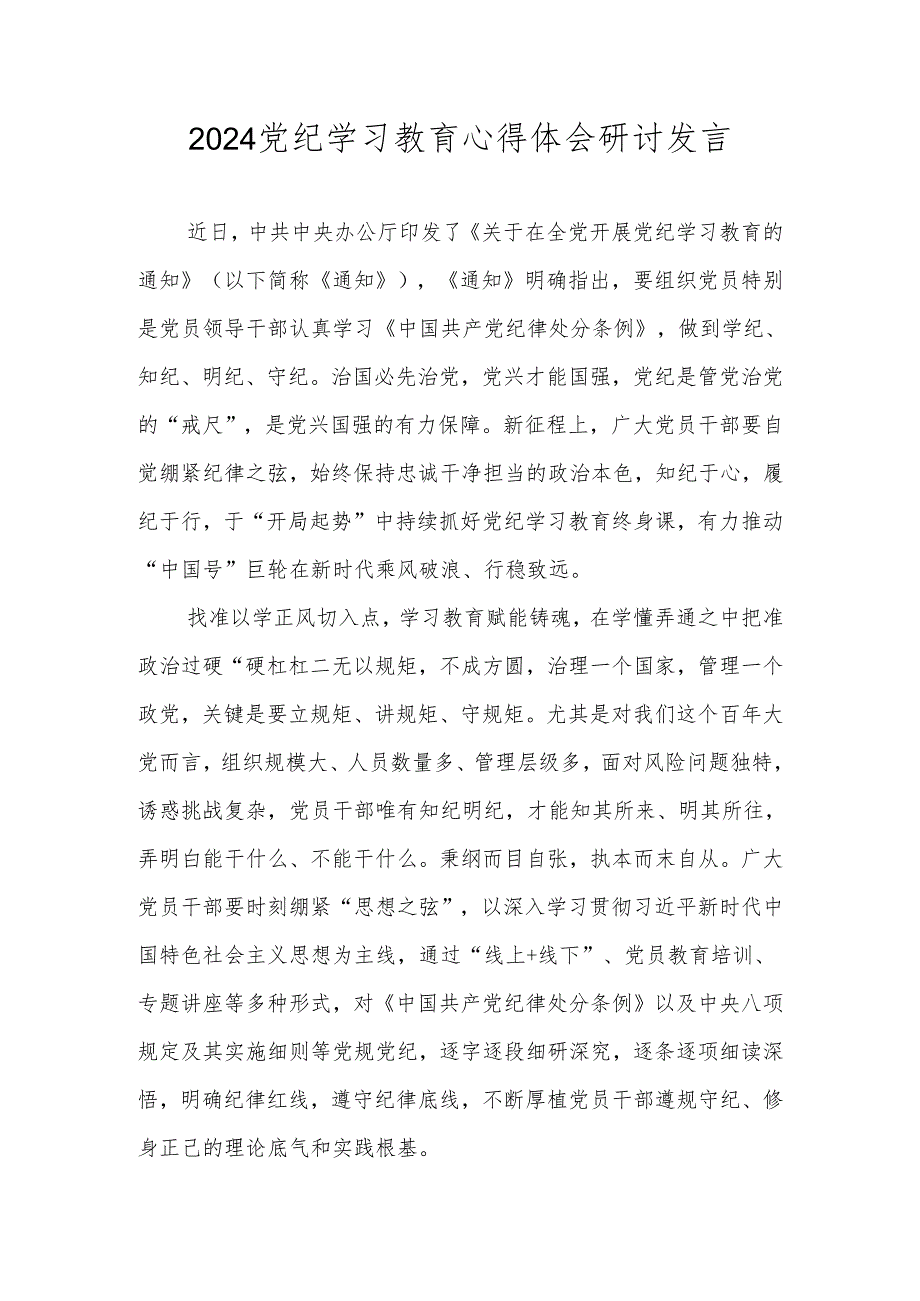 2024党纪学习教育心得体会研讨发言

近日，中共中央办公厅印发了《关于在全党开展党纪学习教育的通知》（以下简称《通知》），《通知》明确指出，要组织党员特别是党员领导干部认真学习《中国共产党纪律处分条例》，做到学纪、知纪、明纪、守纪。治国必先治党，党兴才能国强，党纪是管党治党的“戒尺”，是党兴国强的有力保障。新征程上，广大党员干部要自觉绷紧纪律之弦，始终保持忠诚干净担当的政治本色，知纪于心，履纪于行，于“开局起势”中持续抓好党纪学习教育终身课，有力推动“中国号”巨轮在新时代乘风破浪、行稳致远。

找准以学正风切入点，学习教育赋能铸魂，在学懂弄通之中把准政治过硬“硬杠杠二无以规矩，不成方圆，治理一个国家，管理一个政党，关键是要立规矩、讲规矩、守规矩。尤其是对我们这个百年大党而言，组织规模大、人员数量多、管理层级多，面对风险问题独特，诱惑挑战复杂，党员干部唯有知纪明纪，才能知其所来、明其所往，弄明白能干什么、不能干什么。秉纲而目自张，执本而末自从。广大党员干部要时刻绷紧“思想之弦”，以深入学习贯彻习近平新时代中国特色社会主义思想为主线，通过“线上+线下”、党员教育培训、专题讲座等多种形式，对《中国共产党纪律处分条例》以及中央八项规定及其实施细则等党规党纪，逐字逐段细研深究，逐条逐项细读深悟，明确纪律红线，遵守纪律底线，不断厚植党员干部遵规守纪、修身正己的理论底气和实践根基。